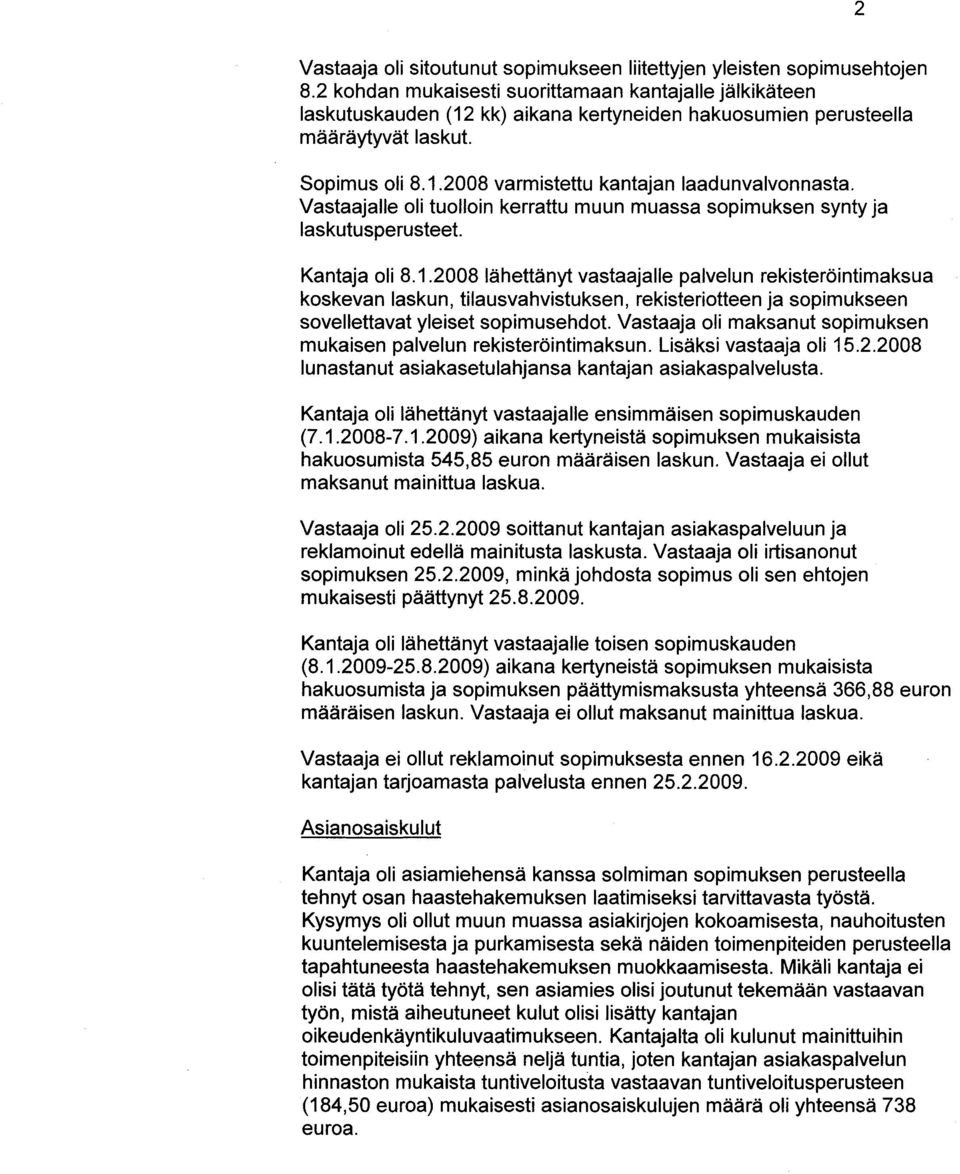 2

Vastaaja oli sitoutunut sopimukseen liitettyjen yleisten sopimusehtojen 8.2 kohdan mukaisesti suorittamaan kantajalle jälkikäteen laskutuskauden (12 kk) aikana kertyneiden hakuosumien perusteella määräytyvät laskut.

Sopimus oli 8.1.2008 varmistettu kantajan laadunvalvonnasta. Vastaajalle oli tuolloin kerrattu muun muassa sopimuksen synty ja laskutusperusteet.

Kantaja oli 8.1.2008 lähettänyt vastaajalle palvelun rekisteröintimaksua koskevan laskun, tilausvahvistuksen, rekisteriotteen ja sopimukseen sovellettavat yleiset sopimusehdot. Vastaaja oli maksanut sopimuksen mukaisen palvelun rekisteröintimaksun. Lisäksi vastaaja oli 15.2.2008 lunastanut asiakasetulahjansa kantajan asiakaspalvelusta.

Kantaja oli lähettänyt vastaajalle ensimmäisen sopimuskauden (7.1.2008-7.1.2009) aikana kertyneistä sopimuksen mukaisista hakuosumista 545,85 euron määräisen laskun. Vastaaja ei ollut maksanut mainittua laskua.

Vastaaja oli 25.2.2009 soittanut kantajan asiakaspalveluun ja reklamoinut edellä mainitusta laskusta. Vastaaja oli irtisanonut sopimuksen 25.2.2009, minkä johdosta sopimus oli sen ehtojen mukaisesti päättynyt 25.8.2009.

Kantaja oli lähettänyt vastaajalle toisen sopimuskauden (8.1.2009-25.8.2009) aikana kertyneistä sopimuksen mukaisista hakuosumista ja sopimuksen päättymismaksusta yhteensä 366,88 euron määräisen laskun. Vastaaja ei ollut maksanut mainittua laskua.

Vastaaja ei ollut reklamoinut sopimuksesta ennen 16.2.2009 eikä kantajan tarjoamasta palvelusta ennen 25.2.2009.

Asianosaiskulut

Kantaja oli asiamiehensä kanssa solmiman sopimuksen perusteella tehnyt osan haastehakemuksen laatimiseksi tarvittavasta työstä. Kysymys oli ollut muun muassa asiakirjojen kokoamisesta, nauhoitusten kuuntelemisesta ja purkamisesta sekä näiden toimenpiteiden perusteella tapahtuneesta haastehakemuksen muokkaamisesta. Mikäli kantaja ei olisi tätä työtä tehnyt, sen asiamies olisi joutunut tekemään vastaavan työn, mistä aiheutuneet kulut olisi lisätty kantajan oikeudenkäyntikuluvaatimukseen. Kantajalta oli kulunut mainittuihin toimenpiteisiin yhteensä neljä tuntia, joten kantajan asiakaspalvelun hinnaston mukaista tuntiveloitusta vastaavan tuntiveloitusperusteen (184,50 euroa) mukaisesti asianosaiskulujen määrä oli yhteensä 738 euroa.